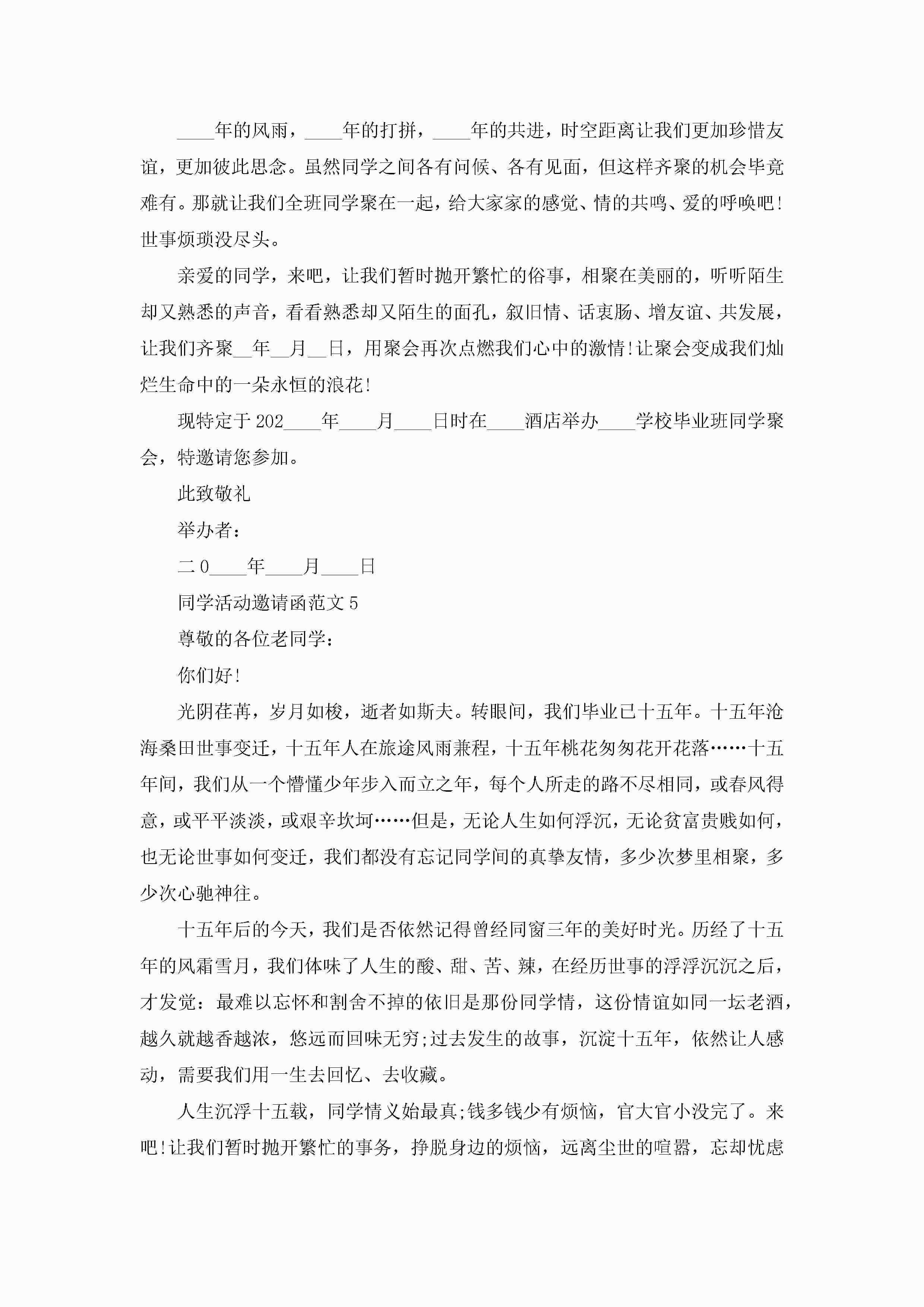 ____年的风雨，____年的打拼，____年的共进，时空距离让我们更加珍惜友谊，更加彼此思念。虽然同学之间各有问候、各有见面，但这样齐聚的机会毕竟难有。那就让我们全班同学聚在一起，给大家家的感觉、情的共鸣、爱的呼唤吧!世事烦琐没尽头。

亲爱的同学，来吧，让我们暂时抛开繁忙的俗事，相聚在美丽的，听听陌生却又熟悉的声音，看看熟悉却又陌生的面孔，叙旧情、话衷肠、增友谊、共发展，让我们齐聚__年__月__日，用聚会再次点燃我们心中的激情!让聚会变成我们灿烂生命中的一朵永恒的浪花!

现特定于202____年____月____日时在____酒店举办____学校毕业班同学聚会，特邀请您参加。

此致敬礼

举办者：

二0____年____月____日

同学活动邀请函范文5

尊敬的各位老同学：

你们好!

光阴荏苒，岁月如梭，逝者如斯夫。转眼间，我们毕业已十五年。十五年沧海桑田世事变迁，十五年人在旅途风雨兼程，十五年桃花匆匆花开花落……十五年间，我们从一个懵懂少年步入而立之年，每个人所走的路不尽相同，或春风得意，或平平淡淡，或艰辛坎坷……但是，无论人生如何浮沉，无论贫富贵贱如何，也无论世事如何变迁，我们都没有忘记同学间的真挚友情，多少次梦里相聚，多少次心驰神往。

十五年后的今天，我们是否依然记得曾经同窗三年的美好时光。历经了十五年的风霜雪月，我们体味了人生的酸、甜、苦、辣，在经历世事的浮浮沉沉之后，才发觉：最难以忘怀和割舍不掉的依旧是那份同学情，这份情谊如同一坛老酒，越久就越香越浓，悠远而回味无穷;过去发生的故事，沉淀十五年，依然让人感动，需要我们用一生去回忆、去收藏。

人生沉浮十五载，同学情义始最真;钱多钱少有烦恼，官大官小没完了。来吧!让我们暂时抛开繁忙的事务，挣脱身边的烦恼，远离尘世的喧嚣，忘却忧虑